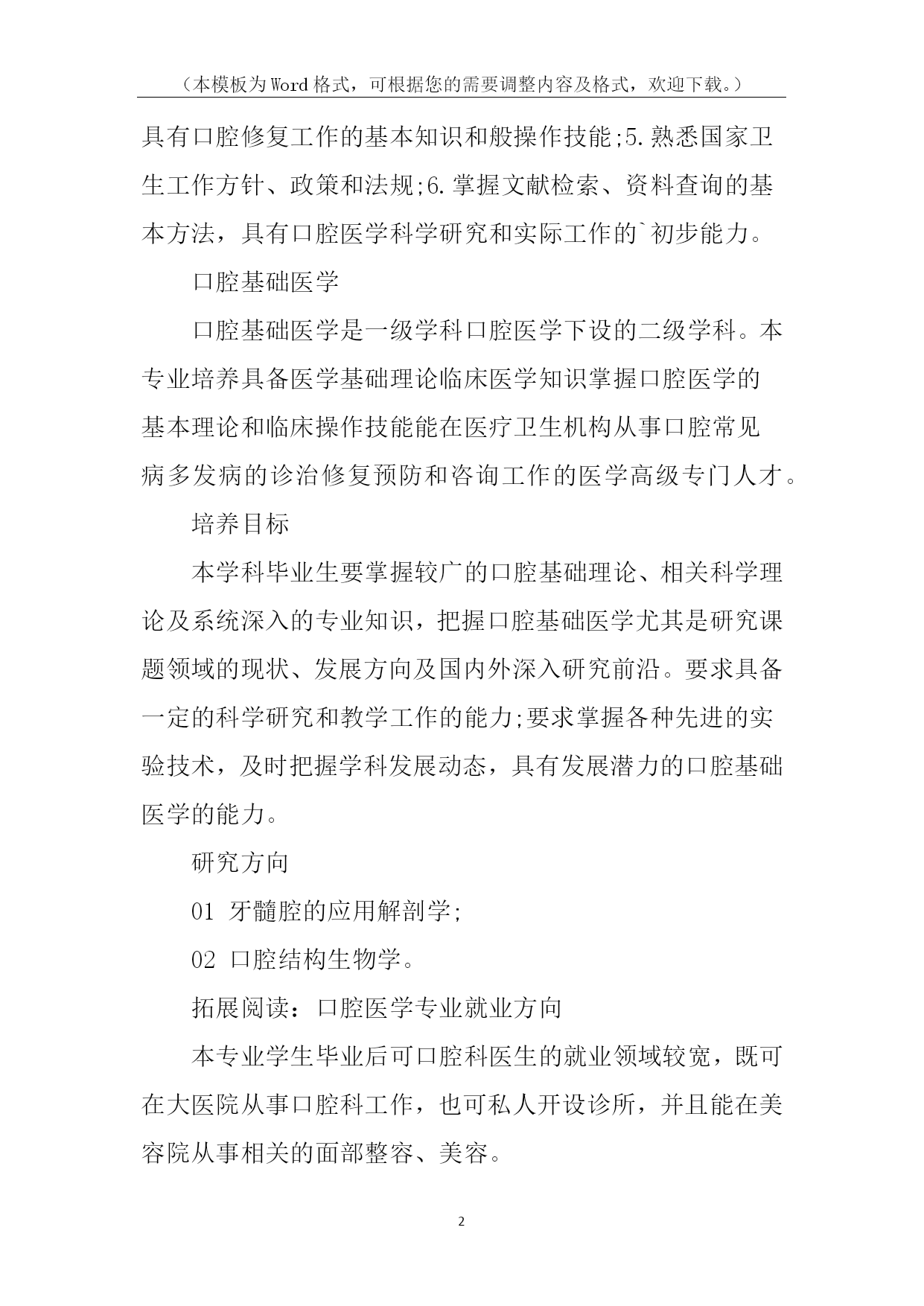 （本模板为Word格式，可根据您的需要调整内容及格式，欢迎下载。）

具有口腔修复工作的基本知识和般操作技能;5.熟悉国家卫生工作方针、政策和法规;6.掌握文献检索、资料查询的基本方法，具有口腔医学科学研究和实际工作的`初步能力。

口腔基础医学

口腔基础医学是一级学科口腔医学下设的二级学科。本专业培养具备医学基础理论临床医学知识掌握口腔医学的基本理论和临床操作技能能在医疗卫生机构从事口腔常见病多发病的诊治修复预防和咨询工作的医学高级专门人才。

培养目标

本学科毕业生要掌握较广的口腔基础理论、相关科学理论及系统深入的专业知识，把握口腔基础医学尤其是研究课题领域的现状、发展方向及国内外深入研究前沿。要求具备一定的科学研究和教学工作的能力;要求掌握各种先进的实验技术，及时把握学科发展动态，具有发展潜力的口腔基础医学的能力。

研究方向

01 牙髓腔的应用解剖学;

02 口腔结构生物学。

拓展阅读：口腔医学专业就业方向

本专业学生毕业后可口腔科医生的就业领域较宽，既可在大医院从事口腔科工作，也可私人开设诊所，并且能在美容院从事相关的面部整容、美容。

2